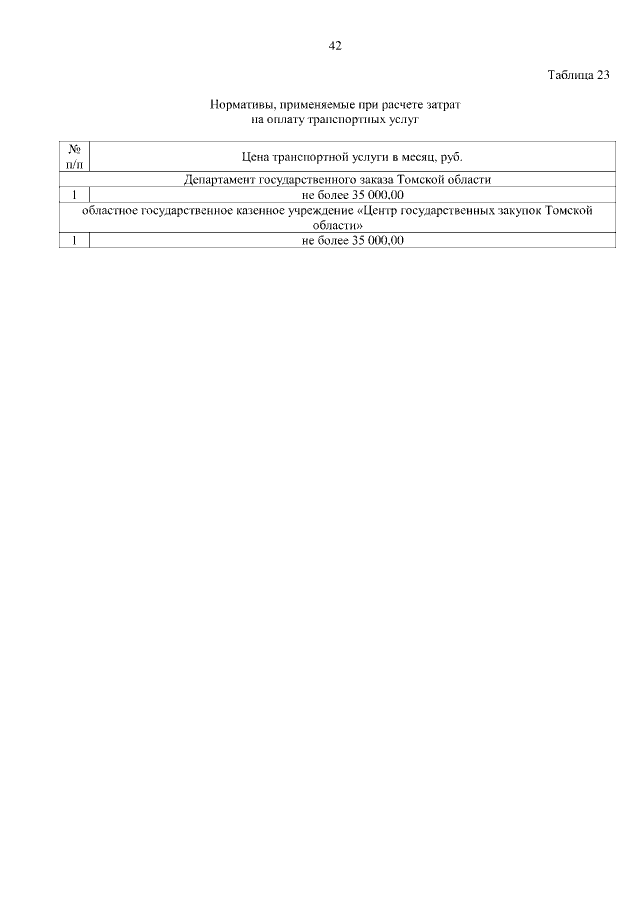 42

Таблица 23

Нормативы, применяемые при расчете затрат на оплату транспортных услуг

| № п/п | Цена транспортной услуги в месяц, руб. |
|---|---|
| Департамент государственного заказа Томской области | |
| 1 | не более 35 000,00 |
| областное государственное казенное учреждение «Центр государственных закупок Томской области» | |
| 1 | не более 35 000,00 |